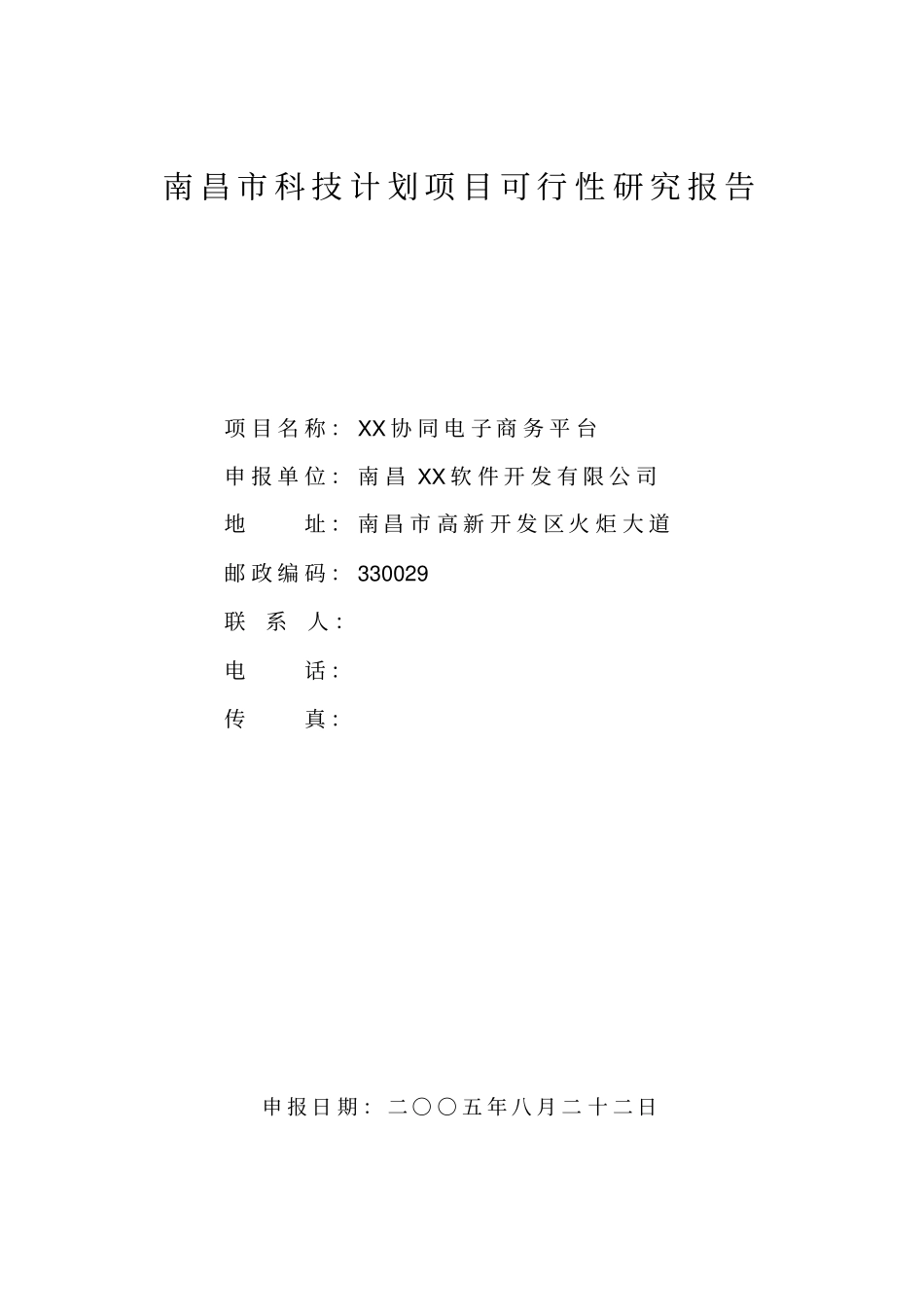 南昌市科技计划项目可行性研究报告

项目名称：XX协同电子商务平台

申报单位：南昌 XX软件开发有限公司

地　　址：南昌市高新开发区火炬大道

邮政编码：330029

联 系 人：

电　　话：

传　　真：

申报日期：二〇〇五年八月二十二日